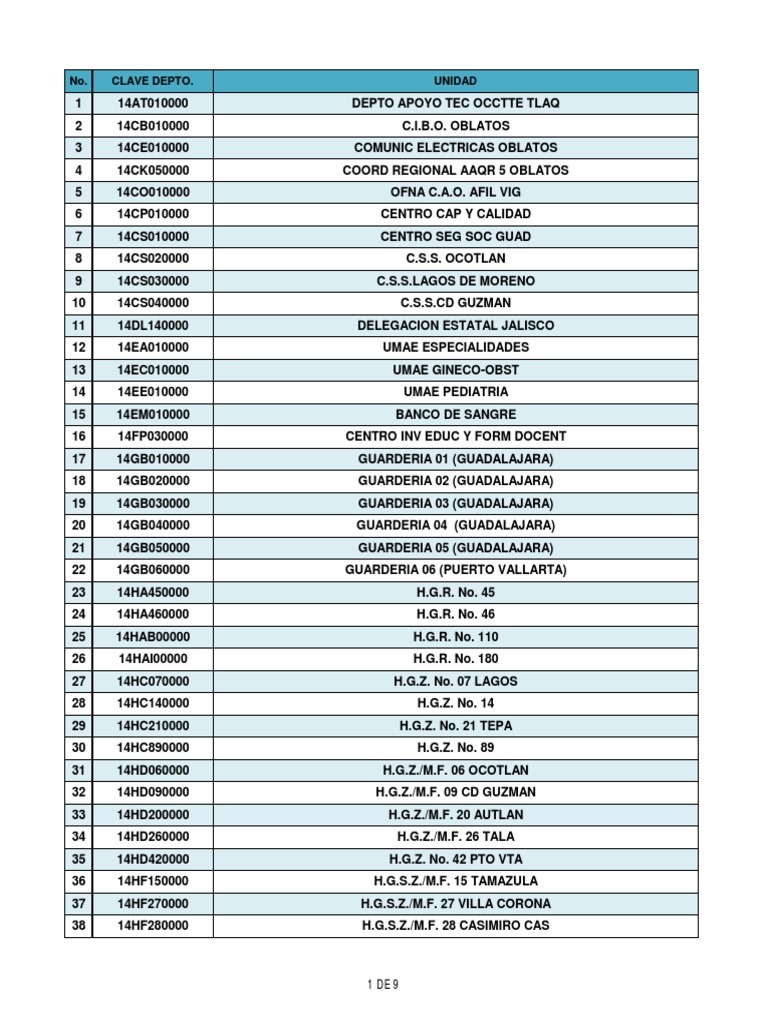 | No. | CLAVE DEPTO. | UNIDAD |
|---|---|---|
| 1 | 14AT010000 | DEPTO APOYO TEC OCCTTE TLAQ |
| 2 | 14CB010000 | C.I.B.O. OBLATOS |
| 3 | 14CE010000 | COMUNIC ELECTRICAS OBLATOS |
| 4 | 14CK050000 | COORD REGIONAL AAQR 5 OBLATOS |
| 5 | 14CO010000 | OFNA C.A.O. AFIL VIG |
| 6 | 14CP010000 | CENTRO CAP Y CALIDAD |
| 7 | 14CS010000 | CENTRO SEG SOC GUAD |
| 8 | 14CS020000 | C.S.S. OCOTLAN |
| 9 | 14CS030000 | C.S.S.LAGOS DE MORENO |
| 10 | 14CS040000 | C.S.S.CD GUZMAN |
| 11 | 14DL140000 | DELEGACION ESTATAL JALISCO |
| 12 | 14EA010000 | UMAE ESPECIALIDADES |
| 13 | 14EC010000 | UMAE GINECO-OBST |
| 14 | 14EE010000 | UMAE PEDIATRIA |
| 15 | 14EM010000 | BANCO DE SANGRE |
| 16 | 14FP030000 | CENTRO INV EDUC Y FORM DOCENT |
| 17 | 14GB010000 | GUARDERIA 01 (GUADALAJARA) |
| 18 | 14GB020000 | GUARDERIA 02 (GUADALAJARA) |
| 19 | 14GB030000 | GUARDERIA 03 (GUADALAJARA) |
| 20 | 14GB040000 | GUARDERIA 04 (GUADALAJARA) |
| 21 | 14GB050000 | GUARDERIA 05 (GUADALAJARA) |
| 22 | 14GB060000 | GUARDERIA 06 (PUERTO VALLARTA) |
| 23 | 14HA450000 | H.G.R. No. 45 |
| 24 | 14HA460000 | H.G.R. No. 46 |
| 25 | 14HAB00000 | H.G.R. No. 110 |
| 26 | 14HAI00000 | H.G.R. No. 180 |
| 27 | 14HC070000 | H.G.Z. No. 07 LAGOS |
| 28 | 14HC140000 | H.G.Z. No. 14 |
| 29 | 14HC210000 | H.G.Z. No. 21 TEPA |
| 30 | 14HC890000 | H.G.Z. No. 89 |
| 31 | 14HD060000 | H.G.Z./M.F. 06 OCOTLAN |
| 32 | 14HD090000 | H.G.Z./M.F. 09 CD GUZMAN |
| 33 | 14HD200000 | H.G.Z./M.F. 20 AUTLAN |
| 34 | 14HD260000 | H.G.Z./M.F. 26 TALA |
| 35 | 14HD420000 | H.G.Z. No. 42 PTO VTA |
| 36 | 14HF150000 | H.G.S.Z./M.F. 15 TAMAZULA |
| 37 | 14HF270000 | H.G.S.Z./M.F. 27 VILLA CORONA |
| 38 | 14HF280000 | H.G.S.Z./M.F. 28 CASIMIRO CAS |

1 DE 9